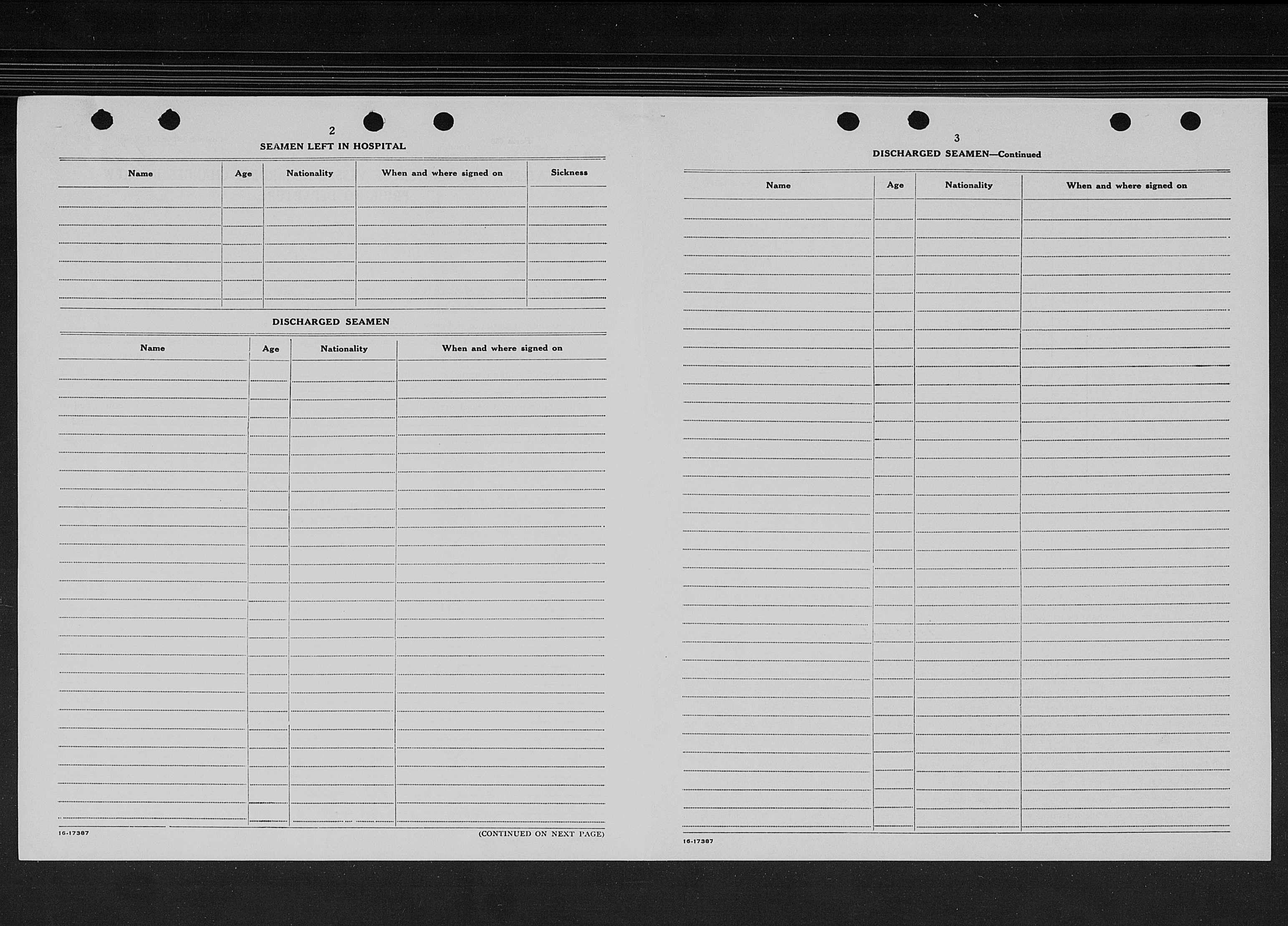 2

SEAMEN LEFT IN HOSPITAL

| Name | Age | Nationality | When and where signed on | Sickness |
|---|---|---|---|---|
| | | | | |

DISCHARGED SEAMEN

| Name | Age | Nationality | When and where signed on |
|---|---|---|---|
| | | | |

16-17387

(CONTINUED ON NEXT PAGE)

3

DISCHARGED SEAMEN—Continued

| Name | Age | Nationality | When and where signed on |
|---|---|---|---|
| | | | |

16-17387